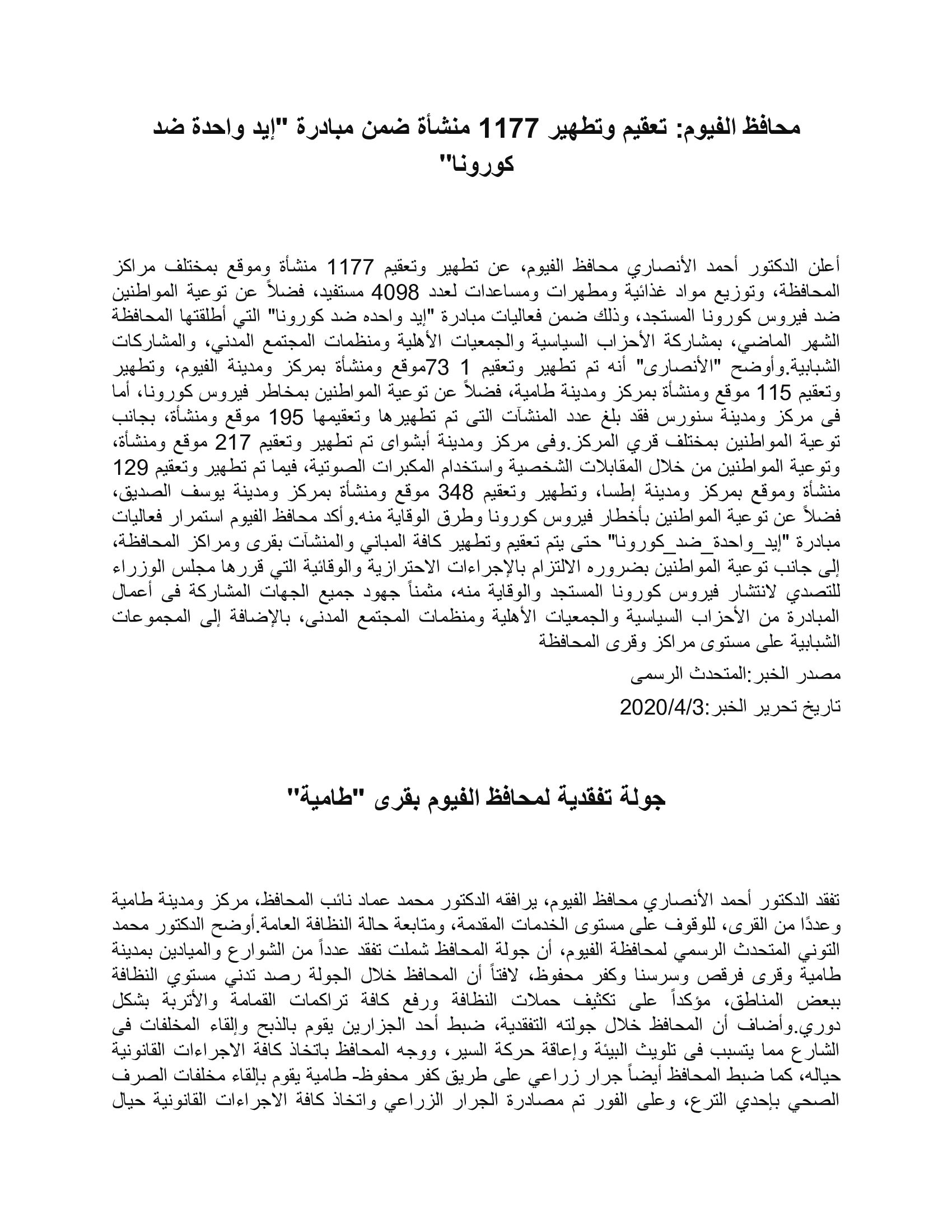 محافظ الفيوم: تعقيم وتطهير 1177 منشأة ضمن مبادرة "إيد واحدة ضد كورونا"

أعلن الدكتور أحمد الأنصاري محافظ الفيوم، عن تطهير وتعقيم 1177 منشأة وموقع بمختلف مراكز المحافظة، وتوزيع مواد غذائية ومطهرات ومساعدات لعدد 4098 مستفيد، فضلاً عن توعية المواطنين ضد فيروس كورونا المستجد، وذلك ضمن فعاليات مبادرة "إيد واحده ضد كورونا" التي أطلقتها المحافظة الشهر الماضي، بمشاركة الأحزاب السياسية والجمعيات الأهلية ومنظمات المجتمع المدني، والمشاركات الشبابية.وأوضح "الأنصارى" أنه تم تطهير وتعقيم 1 73موقع ومنشأة بمركز ومدينة الفيوم، وتطهير وتعقيم 115 موقع ومنشأة بمركز ومدينة طامية، فضلاً عن توعية المواطنين بمخاطر فيروس كورونا، أما فى مركز ومدينة سنورس فقد بلغ عدد المنشآت التى تم تطهيرها وتعقيمها 195 موقع ومنشأة، بجانب توعية المواطنين بمختلف قري المركز.وفى مركز ومدينة أبشواى تم تطهير وتعقيم 217 موقع ومنشأة، وتوعية المواطنين من خلال المقابلات الشخصية واستخدام المكبرات الصوتية، فيما تم تطهير وتعقيم 129 منشأة وموقع بمركز ومدينة إطسا، وتطهير وتعقيم 348 موقع ومنشأة بمركز ومدينة يوسف الصديق، فضلاً عن توعية المواطنين بأخطار فيروس كورونا وطرق الوقاية منه.وأكد محافظ الفيوم استمرار فعاليات مبادرة "إيد_واحدة_ضد_كورونا" حتى يتم تعقيم وتطهير كافة المباني والمنشآت بقرى ومراكز المحافظة، إلى جانب توعية المواطنين بضروره الالتزام بالإجراءات الاحترازية والوقائية التي قررها مجلس الوزراء للتصدي لانتشار فيروس كورونا المستجد والوقاية منه، مثمناً جهود جميع الجهات المشاركة فى أعمال المبادرة من الأحزاب السياسية والجمعيات الأهلية ومنظمات المجتمع المدنى، بالإضافة إلى المجموعات الشبابية على مستوى مراكز وقرى المحافظة

مصدر الخبر:المتحدث الرسمى

تاريخ تحرير الخبر:2020/4/3

جولة تفقدية لمحافظ الفيوم بقرى "طامية"

تفقد الدكتور أحمد الأنصاري محافظ الفيوم، يرافقه الدكتور محمد عماد نائب المحافظ، مركز ومدينة طامية وعددًا من القرى، للوقوف على مستوى الخدمات المقدمة، ومتابعة حالة النظافة العامة.أوضح الدكتور محمد التوني المتحدث الرسمي لمحافظة الفيوم، أن جولة المحافظ شملت تفقد عدداً من الشوارع والميادين بمدينة طامية وقرى فرقص وسرسنا وكفر محفوظ، لافتاً أن المحافظ خلال الجولة رصد تدني مستوي النظافة ببعض المناطق، مؤكداً على تكثيف حملات النظافة ورفع كافة تراكمات القمامة والأتربة بشكل دوري.وأضاف أن المحافظ خلال جولته التفقدية، ضبط أحد الجزارين يقوم بالذبح وإلقاء المخلفات فى الشارع مما يتسبب فى تلويث البيئة وإعاقة حركة السير، ووجه المحافظ باتخاذ كافة الاجراءات القانونية حياله، كما ضبط المحافظ أيضاً جرار زراعي على طريق كفر محفوظ- طامية يقوم بإلقاء مخلفات الصرف الصحي بإحدي الترع، وعلى الفور تم مصادرة الجرار الزراعي واتخاذ كافة الاجراءات القانونية حيال